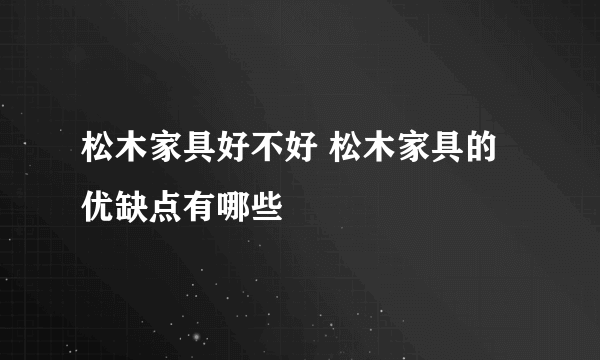 松木家具好不好 松木家具的优缺点有哪些